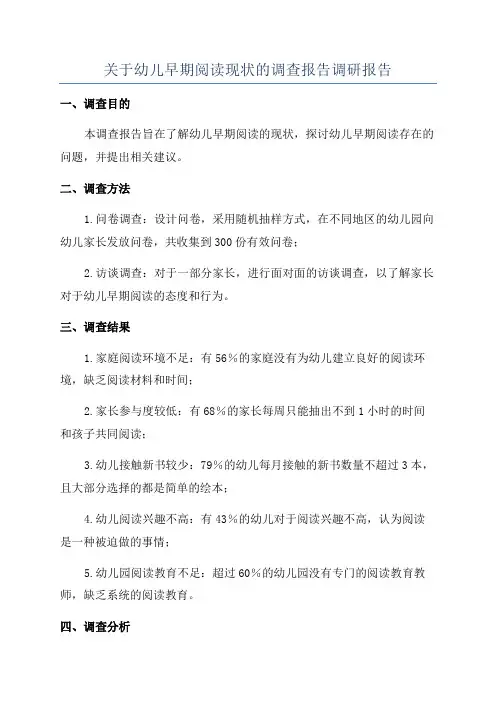 关于幼儿早期阅读现状的调查报告调研报告

一、调查目的

本调查报告旨在了解幼儿早期阅读的现状，探讨幼儿早期阅读存在的问题，并提出相关建议。

二、调查方法

1.问卷调查：设计问卷，采用随机抽样方式，在不同地区的幼儿园向幼儿家长发放问卷，共收集到300份有效问卷；

2.访谈调查：对于一部分家长，进行面对面的访谈调查，以了解家长对于幼儿早期阅读的态度和行为。

三、调查结果

1.家庭阅读环境不足：有56%的家庭没有为幼儿建立良好的阅读环境，缺乏阅读材料和时间；

2.家长参与度较低：有68%的家长每周只能抽出不到1小时的时间和孩子共同阅读；

3.幼儿接触新书较少：79%的幼儿每月接触的新书数量不超过3本，且大部分选择的都是简单的绘本；

4.幼儿阅读兴趣不高：有43%的幼儿对于阅读兴趣不高，认为阅读是一种被迫做的事情；

5.幼儿园阅读教育不足：超过60%的幼儿园没有专门的阅读教育教师，缺乏系统的阅读教育。

四、调查分析